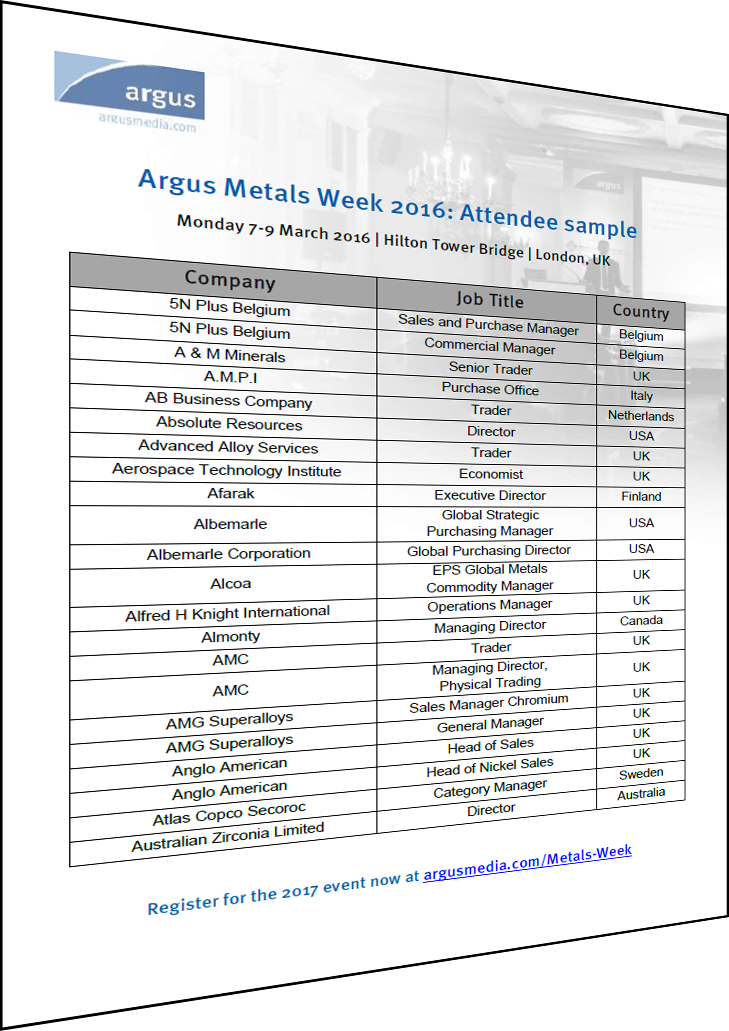 argus
argusmedia.com

Argus Metals Week 2016: Attendee sample

Monday 7-9 March 2016 | Hilton Tower Bridge | London, UK

| Company | Job Title | Country |
|---|---|---|
| 5N Plus Belgium | Sales and Purchase Manager | Belgium |
| 5N Plus Belgium | Commercial Manager | Belgium |
| A & M Minerals | Senior Trader | UK |
| A.M.P.I | Purchase Office | Italy |
| AB Business Company | Trader | Netherlands |
| Absolute Resources | Director | USA |
| Advanced Alloy Services | Trader | UK |
| Aerospace Technology Institute | Economist | UK |
| Afarak | Executive Director | Finland |
| Albemarle | Global Strategic Purchasing Manager | USA |
| Albemarle Corporation | Global Purchasing Director | USA |
| Alcoa | EPS Global Metals Commodity Manager | UK |
| Alfred H Knight International | Operations Manager | UK |
| Almonty | Managing Director | Canada |
| AMC | Trader | UK |
| AMC | Managing Director, Physical Trading | UK |
| AMG Superalloys | Sales Manager Chromium | UK |
| AMG Superalloys | General Manager | UK |
| Anglo American | Head of Sales | UK |
| Anglo American | Head of Nickel Sales | UK |
| Atlas Copco Secoroc | Category Manager | Sweden |
| Australian Zirconia Limited | Director | Australia |

Register for the 2017 event now at argusmedia.com/Metals-Week